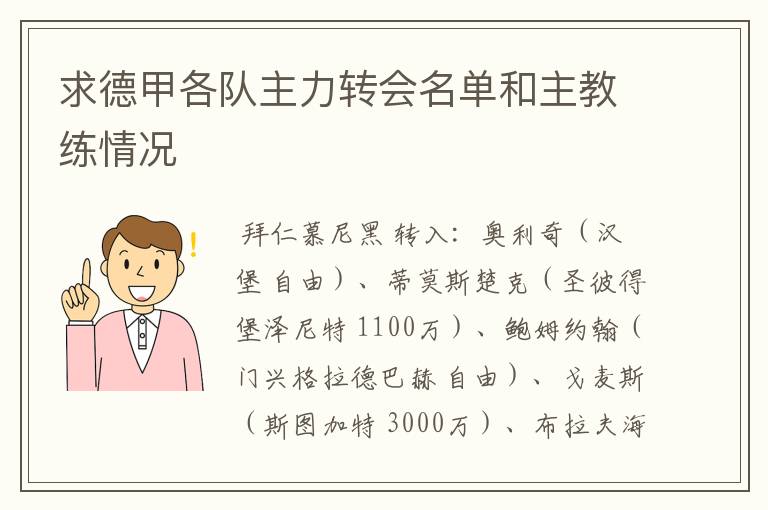 求德甲各队主力转会名单和主教练情况

拜仁慕尼黑 转入：奥利奇（汉堡 自由）、蒂莫斯楚克（圣彼得堡泽尼特 1100万）、鲍姆约翰（门兴格拉德巴赫 自由）、戈麦斯（斯图加特 3000万）、布拉夫海